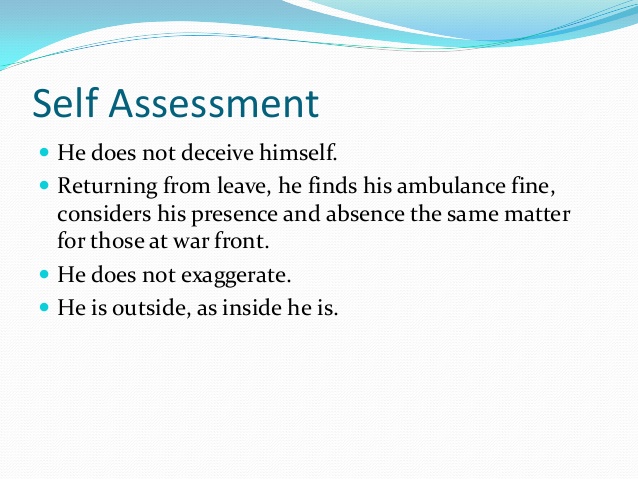 Self Assessment

- He does not deceive himself.
- Returning from leave, he finds his ambulance fine, considers his presence and absence the same matter for those at war front.
- He does not exaggerate.
- He is outside, as inside he is.